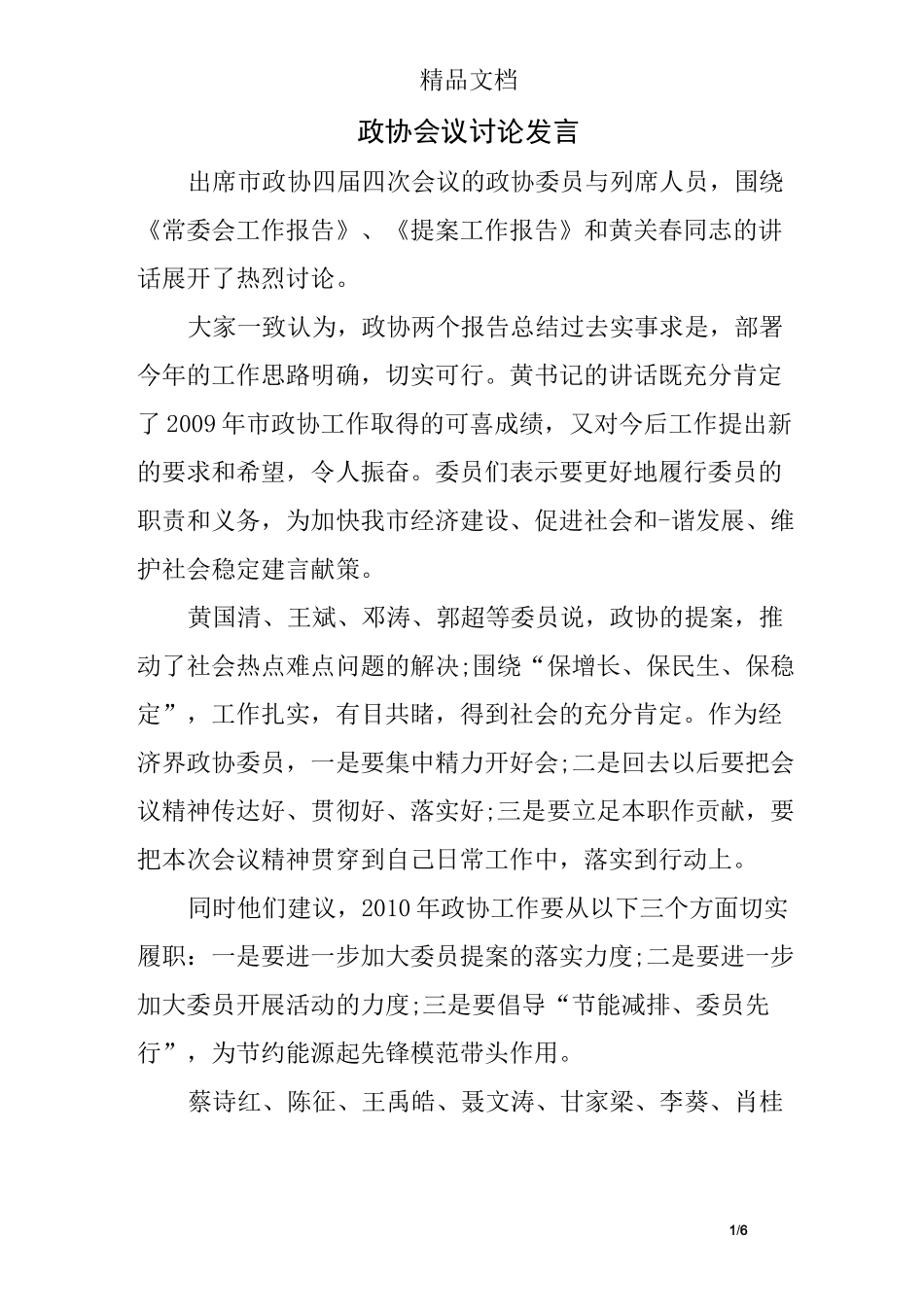 精品文档

政协会议讨论发言

出席市政协四届四次会议的政协委员与列席人员，围绕《常委会工作报告》、《提案工作报告》和黄关春同志的讲话展开了热烈讨论。

大家一致认为，政协两个报告总结过去实事求是，部署今年的工作思路明确，切实可行。黄书记的讲话既充分肯定了2009年市政协工作取得的可喜成绩，又对今后工作提出新的要求和希望，令人振奋。委员们表示要更好地履行委员的职责和义务，为加快我市经济建设、促进社会和-谐发展、维护社会稳定建言献策。

黄国清、王斌、邓涛、郭超等委员说，政协的提案，推动了社会热点难点问题的解决;围绕“保增长、保民生、保稳定”，工作扎实，有目共睹，得到社会的充分肯定。作为经济界政协委员，一是要集中精力开好会;二是回去以后要把会议精神传达好、贯彻好、落实好;三是要立足本职作贡献，要把本次会议精神贯穿到自己日常工作中，落实到行动上。

同时他们建议，2010年政协工作要从以下三个方面切实履职：一是要进一步加大委员提案的落实力度;二是要进一步加大委员开展活动的力度;三是要倡导“节能减排、委员先行”，为节约能源起先锋模范带头作用。

蔡诗红、陈征、王禹皓、聂文涛、甘家梁、李葵、肖桂

1/6